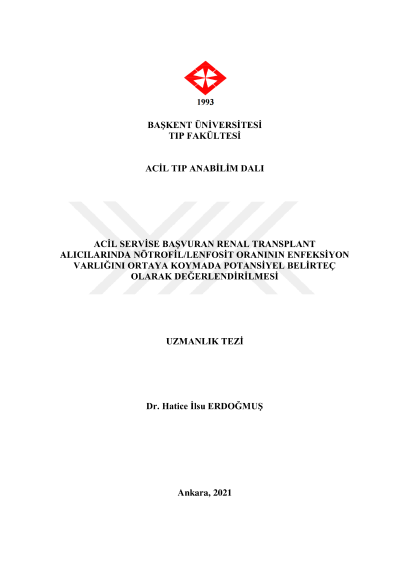 1993

BAŞKENT ÜNİVERSİTESİ
TIP FAKÜLTESİ

ACİL TIP ANABİLİM DALI

ACİL SERVİSE BAŞVURAN RENAL TRANSPLANT ALICILARINDA NÖTROFİL/LENFOSİT ORANININ ENFEKSİYON VARLIĞINI ORTAYA KOYMADA POTANSİYEL BELİRTEÇ OLARAK DEĞERLENDİRİLMESİ

UZMANLIK TEZİ

Dr. Hatice İlsu ERDOĞMUŞ

Ankara, 2021